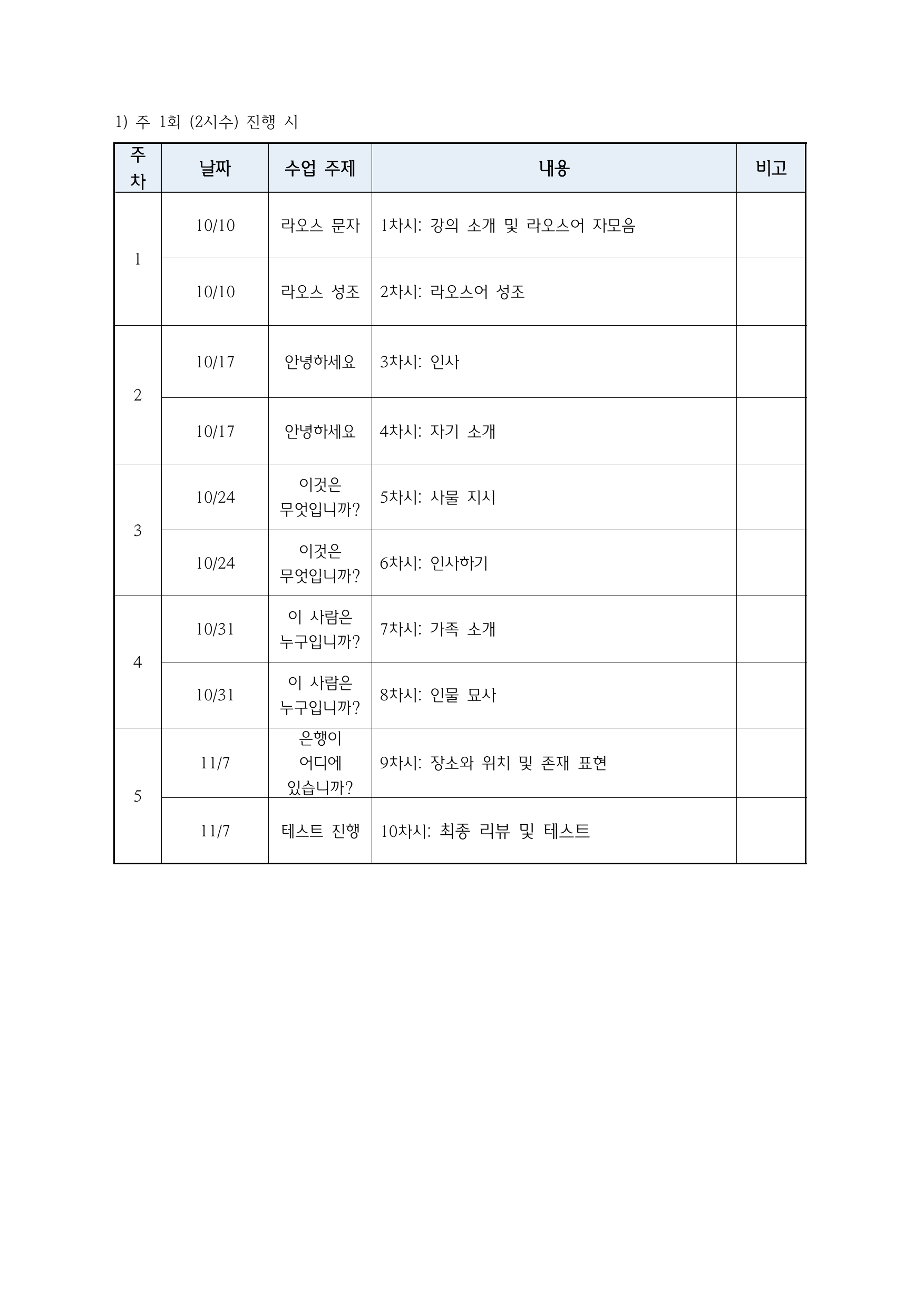 1) 주 1회 (2시수) 진행 시

| 주차 | 날짜 | 수업 주제 | 내용 | 비고 |
|---|---|---|---|---|
| 1 | 10/10 | 라오스 문자 | 1차시: 강의 소개 및 라오스어 자모음 | |
| | 10/10 | 라오스 성조 | 2차시: 라오스어 성조 | |
| 2 | 10/17 | 안녕하세요 | 3차시: 인사 | |
| | 10/17 | 안녕하세요 | 4차시: 자기 소개 | |
| 3 | 10/24 | 이것은 무엇입니까? | 5차시: 사물 지시 | |
| | 10/24 | 이것은 무엇입니까? | 6차시: 인사하기 | |
| 4 | 10/31 | 이 사람은 누구입니까? | 7차시: 가족 소개 | |
| | 10/31 | 이 사람은 누구입니까? | 8차시: 인물 묘사 | |
| 5 | 11/7 | 은행이 어디에 있습니까? | 9차시: 장소와 위치 및 존재 표현 | |
| | 11/7 | 테스트 진행 | 10차시: 최종 리뷰 및 테스트 | |